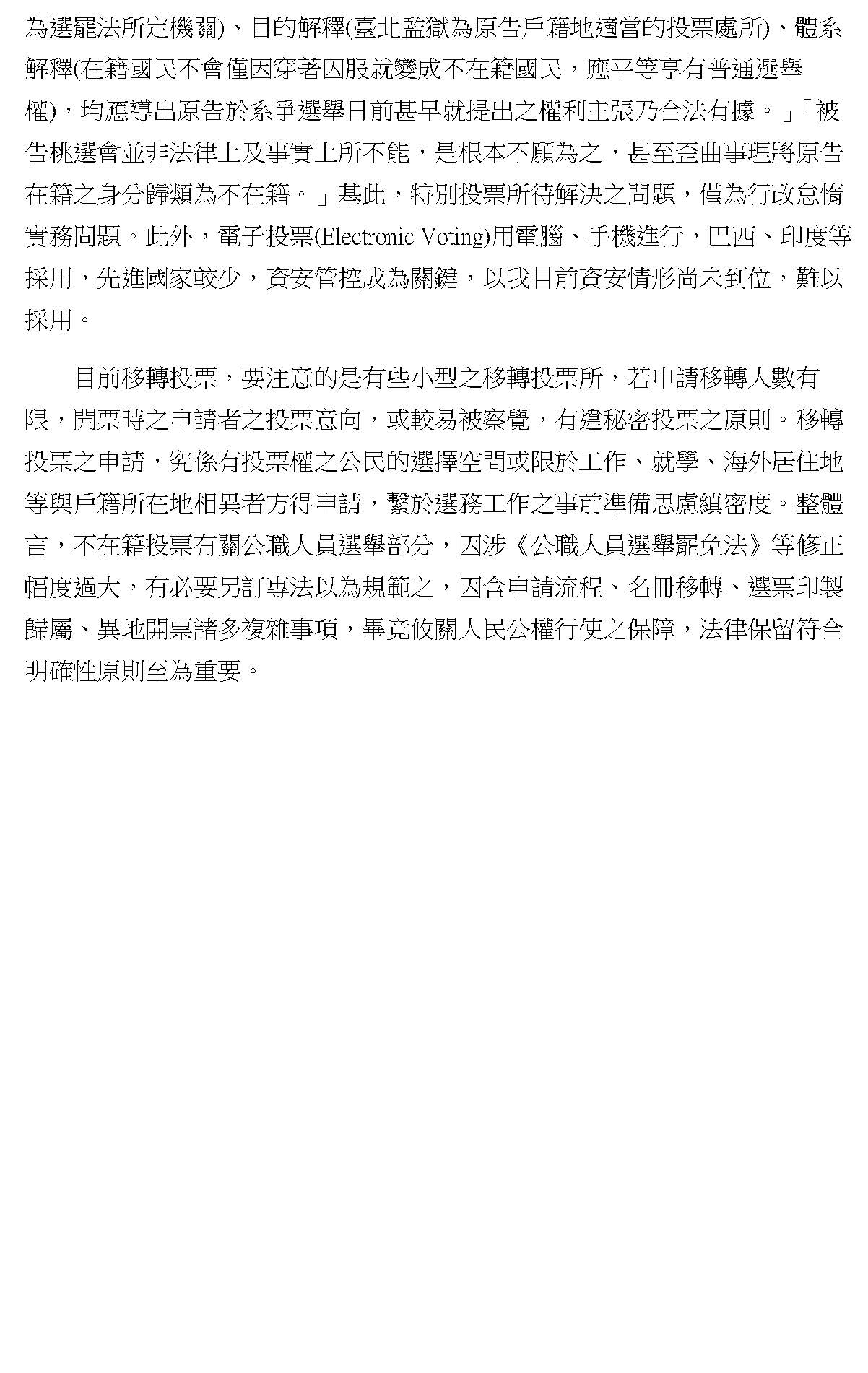 為選罷法所定機關)、目的解釋(臺北監獄為原告戶籍地適當的投票處所)、體系解釋(在籍國民不會僅因穿著囚服就變成不在籍國民，應平等享有普通選舉權)，均應導出原告於系爭選舉日前甚早就提出之權利主張乃合法有據。」「被告桃選會並非法律上及事實上所不能，是根本不願為之，甚至歪曲事理將原告在籍之身分歸類為不在籍。」基此，特別投票所待解決之問題，僅為行政怠惰實務問題。此外，電子投票(Electronic Voting)用電腦、手機進行，巴西、印度等採用，先進國家較少，資安管控成為關鍵，以我目前資安情形尚未到位，難以採用。

目前移轉投票，要注意的是有些小型之移轉投票所，若申請移轉人數有限，開票時之申請者之投票意向，或較易被察覺，有違秘密投票之原則。移轉投票之申請，究係有投票權之公民的選擇空間或限於工作、就學、海外居住地等與戶籍所在地相異者方得申請，繫於選務工作之事前準備思慮縝密度。整體言，不在籍投票有關公職人員選舉部分，因涉《公職人員選舉罷免法》等修正幅度過大，有必要另訂專法以為規範之，因含申請流程、名冊移轉、選票印製歸屬、異地開票諸多複雜事項，畢竟攸關人民公權行使之保障，法律保留符合明確性原則至為重要。